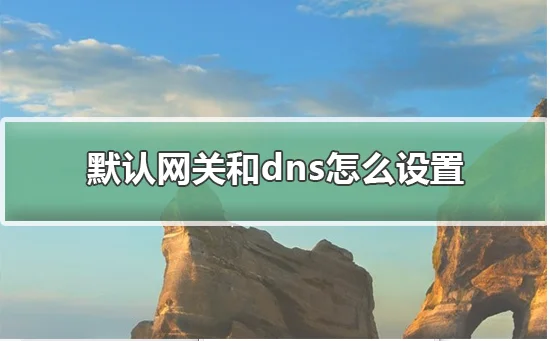 默认网关和dns怎么设置